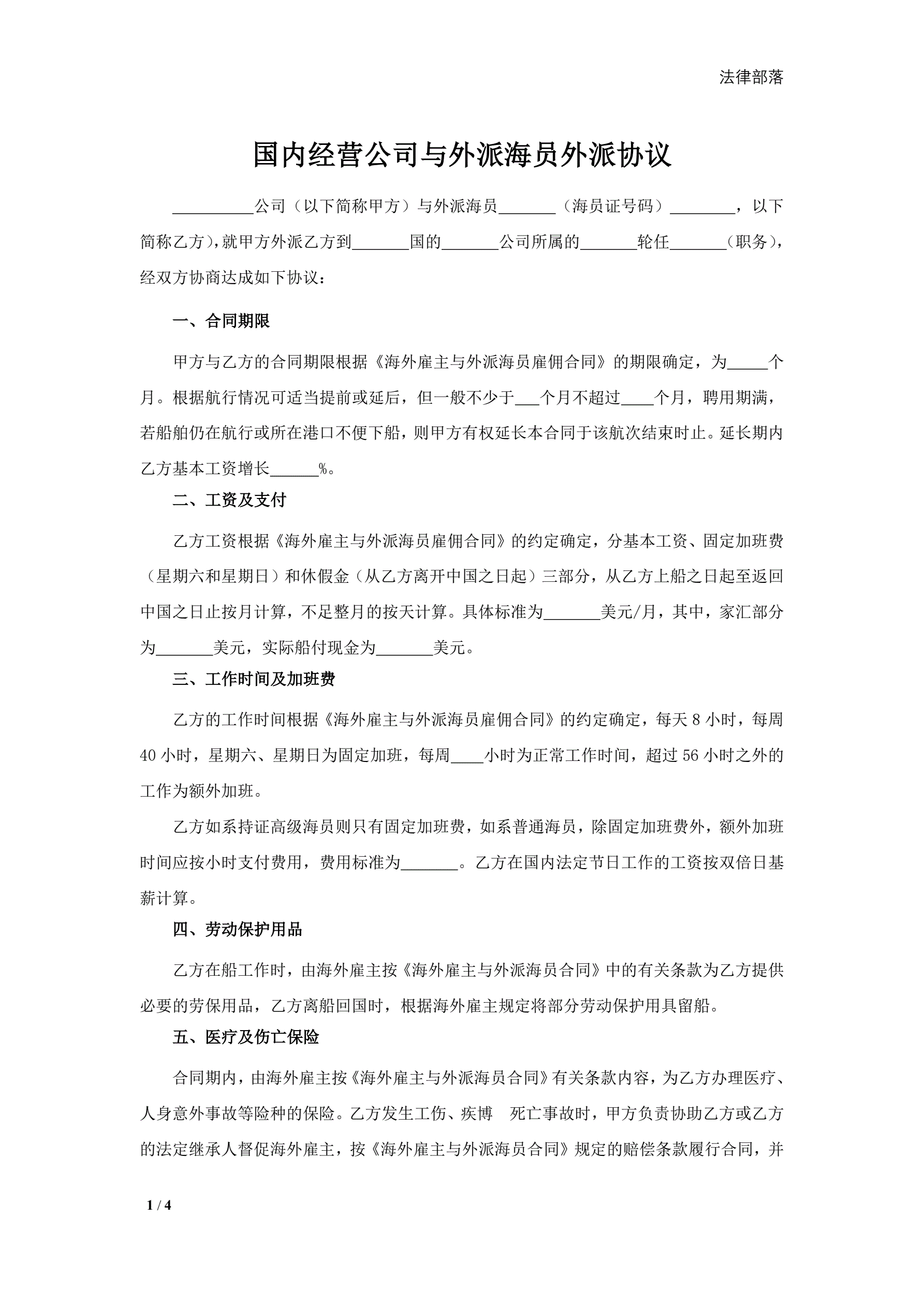 法律部落

国内经营公司与外派海员外派协议

__________公司（以下简称甲方）与外派海员_______（海员证号码）________，以下简称乙方），就甲方外派乙方到_______国的_______公司所属的_______轮任_______（职务），经双方协商达成如下协议：

一、合同期限

甲方与乙方的合同期限根据《海外雇主与外派海员雇佣合同》的期限确定，为_____个月。根据航行情况可适当提前或延后，但一般不少于___个月不超过____个月，聘用期满，若船舶仍在航行或所在港口不便下船，则甲方有权延长本合同于该航次结束时止。延长期内乙方基本工资增长______%。

二、工资及支付

乙方工资根据《海外雇主与外派海员雇佣合同》的约定确定，分基本工资、固定加班费（星期六和星期日）和休假金（从乙方离开中国之日起）三部分，从乙方上船之日起至返回中国之日止按月计算，不足整月的按天计算。具体标准为_______美元/月，其中，家汇部分为_______美元，实际船付现金为_______美元。

三、工作时间及加班费

乙方的工作时间根据《海外雇主与外派海员雇佣合同》的约定确定，每天 8 小时，每周 40 小时，星期六、星期日为固定加班，每周____小时为正常工作时间，超过 56 小时之外的工作为额外加班。

乙方如系持证高级海员则只有固定加班费，如系普通海员，除固定加班费外，额外加班时间应按小时支付费用，费用标准为_______。乙方在国内法定节日工作的工资按双倍日基薪计算。

四、劳动保护用品

乙方在船工作时，由海外雇主按《海外雇主与外派海员合同》中的有关条款为乙方提供必要的劳保用品，乙方离船回国时，根据海外雇主规定将部分劳动保护用具留船。

五、医疗及伤亡保险

合同期内，由海外雇主按《海外雇主与外派海员合同》有关条款内容，为乙方办理医疗、人身意外事故等险种的保险。乙方发生工伤、疾博　死亡事故时，甲方负责协助乙方或乙方的法定继承人督促海外雇主，按《海外雇主与外派海员合同》规定的赔偿条款履行合同，并

1 / 4